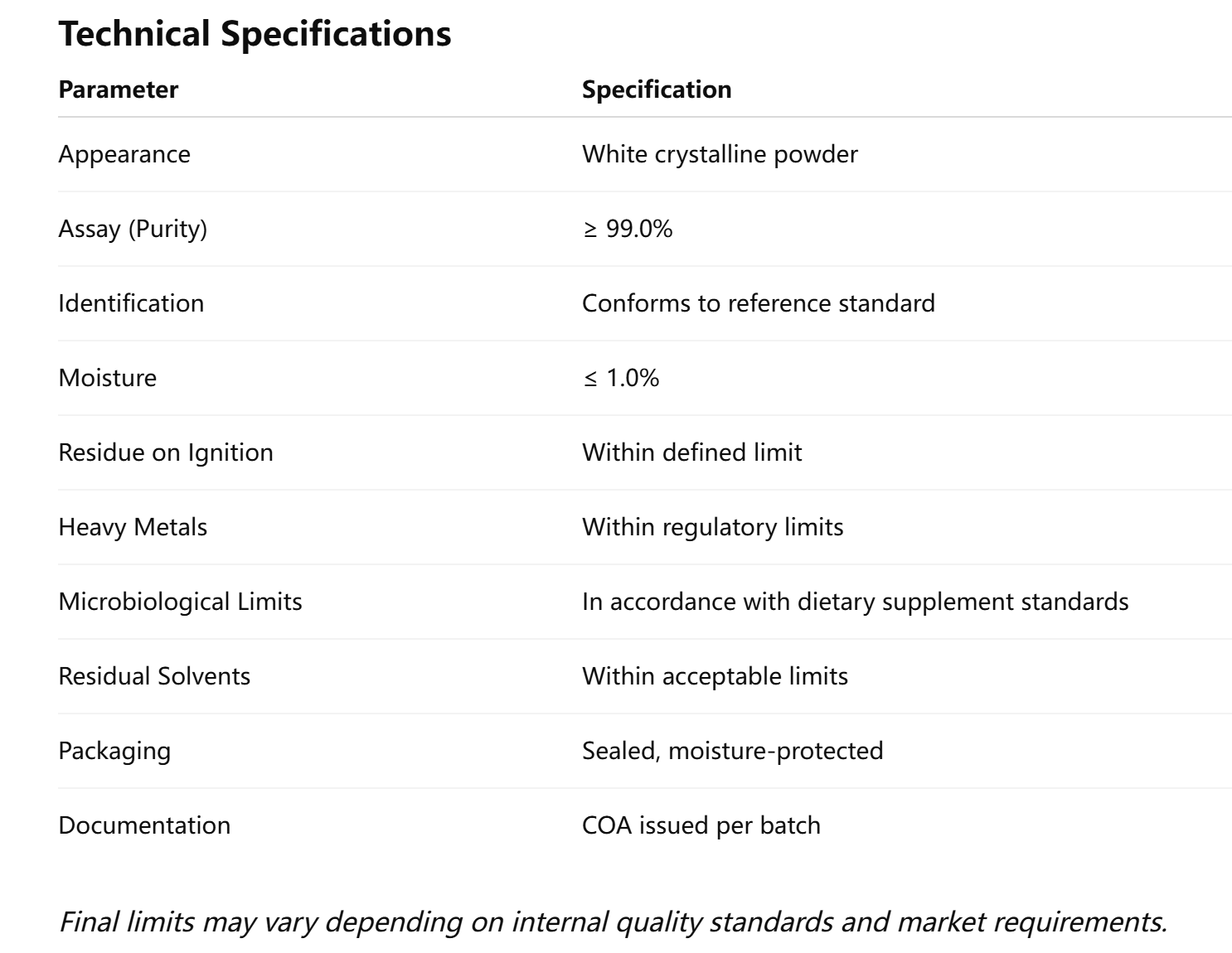 Technical Specifications

| Parameter | Specification |
|---|---|
| Appearance | White crystalline powder |
| Assay (Purity) | ≥ 99.0% |
| Identification | Conforms to reference standard |
| Moisture | ≤ 1.0% |
| Residue on Ignition | Within defined limit |
| Heavy Metals | Within regulatory limits |
| Microbiological Limits | In accordance with dietary supplement standards |
| Residual Solvents | Within acceptable limits |
| Packaging | Sealed, moisture-protected |
| Documentation | COA issued per batch |

Final limits may vary depending on internal quality standards and market requirements.